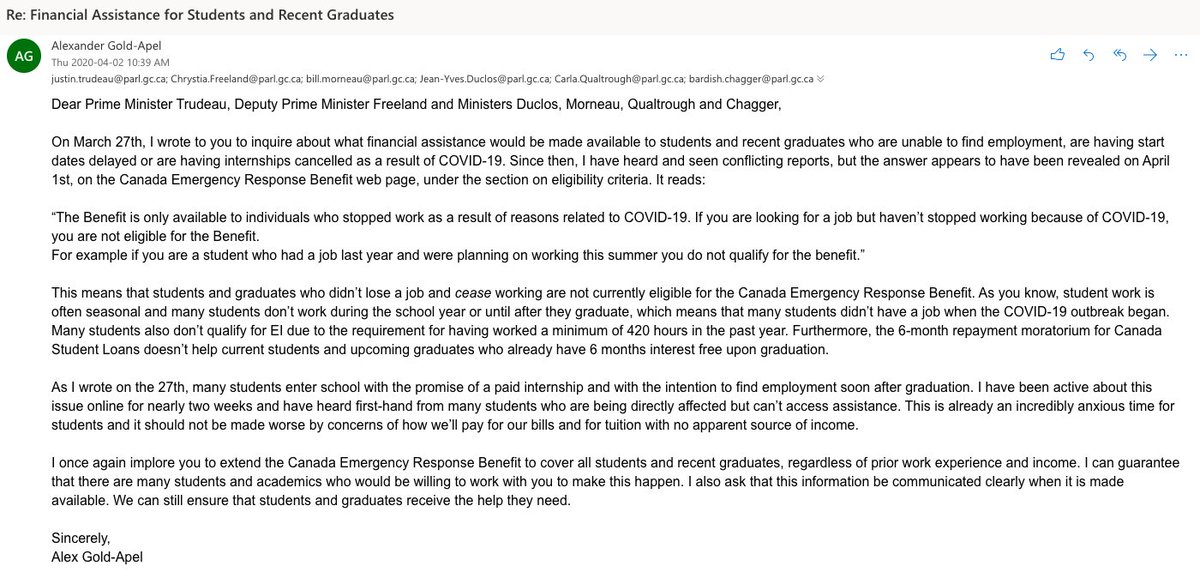 Re: Financial Assistance for Students and Recent Graduates

AG

Alexander Gold-Apel
Thu 2020-04-02 10:39 AM
justin.trudeau@parl.gc.ca; Chrystia.Freeland@parl.gc.ca; bill.morneau@parl.gc.ca; Jean-Yves.Duclos@parl.gc.ca; Carla.Qualtrough@parl.gc.ca; bardish.chagger@parl.gc.ca

Dear Prime Minister Trudeau, Deputy Prime Minister Freeland and Ministers Duclos, Morneau, Qualtrough and Chagger,

On March 27th, I wrote to you to inquire about what financial assistance would be made available to students and recent graduates who are unable to find employment, are having start dates delayed or are having internships cancelled as a result of COVID-19. Since then, I have heard and seen conflicting reports, but the answer appears to have been revealed on April 1st, on the Canada Emergency Response Benefit web page, under the section on eligibility criteria. It reads:

"The Benefit is only available to individuals who stopped work as a result of reasons related to COVID-19. If you are looking for a job but haven't stopped working because of COVID-19, you are not eligible for the Benefit.
For example if you are a student who had a job last year and were planning on working this summer you do not qualify for the benefit."

This means that students and graduates who didn't lose a job and cease working are not currently eligible for the Canada Emergency Response Benefit. As you know, student work is often seasonal and many students don't work during the school year or until after they graduate, which means that many students didn't have a job when the COVID-19 outbreak began. Many students also don't qualify for EI due to the requirement for having worked a minimum of 420 hours in the past year. Furthermore, the 6-month repayment moratorium for Canada Student Loans doesn't help current students and upcoming graduates who already have 6 months interest free upon graduation.

As I wrote on the 27th, many students enter school with the promise of a paid internship and with the intention to find employment soon after graduation. I have been active about this issue online for nearly two weeks and have heard first-hand from many students who are being directly affected but can't access assistance. This is already an incredibly anxious time for students and it should not be made worse by concerns of how we'll pay for our bills and for tuition with no apparent source of income.

I once again implore you to extend the Canada Emergency Response Benefit to cover all students and recent graduates, regardless of prior work experience and income. I can guarantee that there are many students and academics who would be willing to work with you to make this happen. I also ask that this information be communicated clearly when it is made available. We can still ensure that students and graduates receive the help they need.

Sincerely,
Alex Gold-Apel